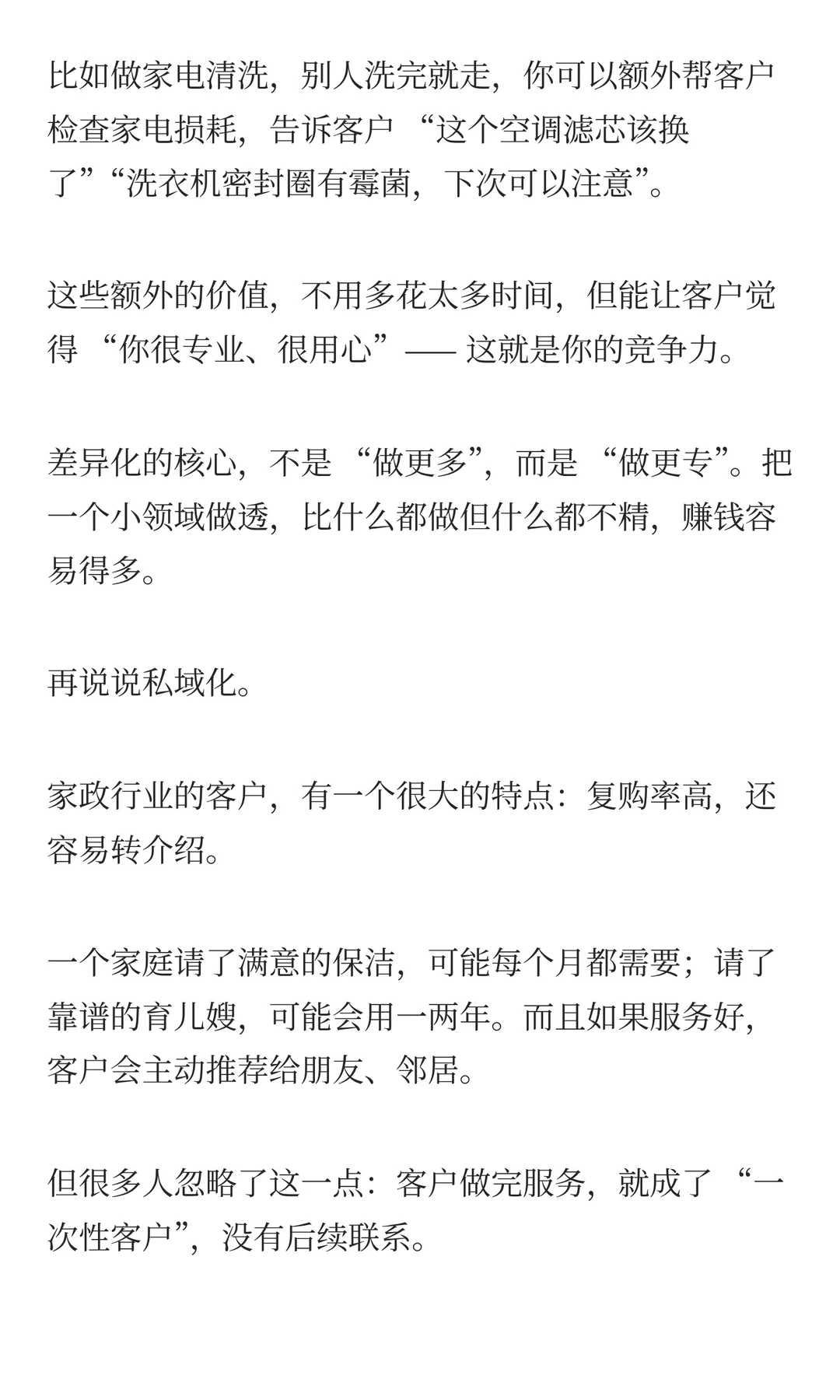 比如做家电清洗，别人洗完就走，你可以额外帮客户检查家电损耗，告诉客户 “这个空调滤芯该换了”“洗衣机密封圈有霉菌，下次可以注意”。

这些额外的价值，不用多花太多时间，但能让客户觉得 “你很专业、很用心”—— 这就是你的竞争力。

差异化的核心，不是 “做更多”，而是 “做更专”。把一个小领域做透，比什么都做但什么都不精，赚钱容易得多。

再说说私域化。

家政行业的客户，有一个很大的特点：复购率高，还容易转介绍。

一个家庭请了满意的保洁，可能每个月都需要；请了靠谱的育儿嫂，可能会用一两年。而且如果服务好，客户会主动推荐给朋友、邻居。

但很多人忽略了这一点：客户做完服务，就成了 “一次性客户”，没有后续联系。